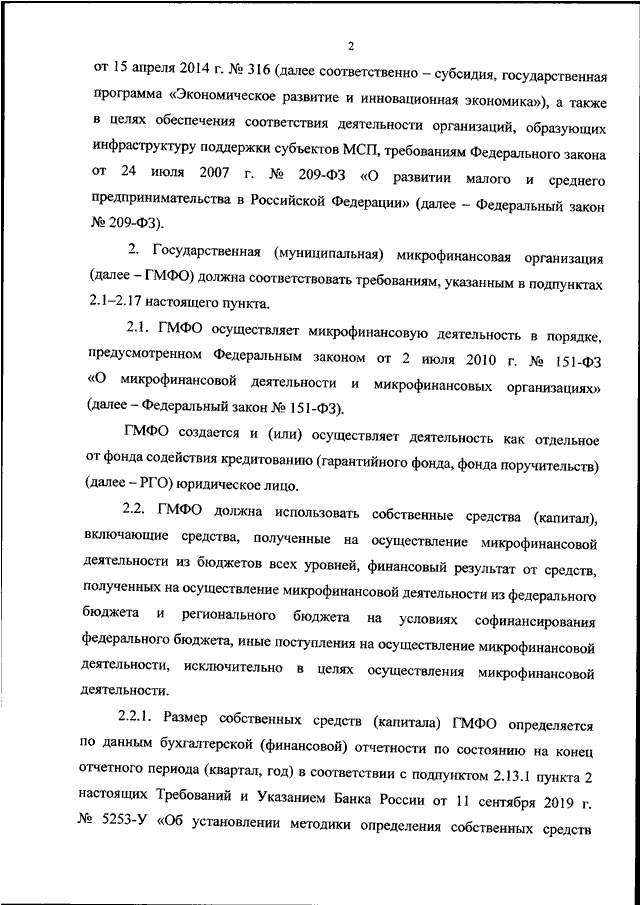 2

от 15 апреля 2014 г. № 316 (далее соответственно – субсидия, государственная программа «Экономическое развитие и инновационная экономика»), а также в целях обеспечения соответствия деятельности организаций, образующих инфраструктуру поддержки субъектов МСП, требованиям Федерального закона от 24 июля 2007 г. № 209-ФЗ «О развитии малого и среднего предпринимательства в Российской Федерации» (далее – Федеральный закон № 209-ФЗ).

2. Государственная (муниципальная) микрофинансовая организация (далее – ГМФО) должна соответствовать требованиям, указанным в подпунктах 2.1–2.17 настоящего пункта.

2.1. ГМФО осуществляет микрофинансовую деятельность в порядке, предусмотренном Федеральным законом от 2 июля 2010 г. № 151-ФЗ «О микрофинансовой деятельности и микрофинансовых организациях» (далее – Федеральный закон № 151-ФЗ).

ГМФО создается и (или) осуществляет деятельность как отдельное от фонда содействия кредитованию (гарантийного фонда, фонда поручительств) (далее – РГО) юридическое лицо.

2.2. ГМФО должна использовать собственные средства (капитал), включающие средства, полученные на осуществление микрофинансовой деятельности из бюджетов всех уровней, финансовый результат от средств, полученных на осуществление микрофинансовой деятельности из федерального бюджета и регионального бюджета на условиях софинансирования федерального бюджета, иные поступления на осуществление микрофинансовой деятельности, исключительно в целях осуществления микрофинансовой деятельности.

2.2.1. Размер собственных средств (капитала) ГМФО определяется по данным бухгалтерской (финансовой) отчетности по состоянию на конец отчетного периода (квартал, год) в соответствии с подпунктом 2.13.1 пункта 2 настоящих Требований и Указанием Банка России от 11 сентября 2019 г. № 5253-У «Об установлении методики определения собственных средств